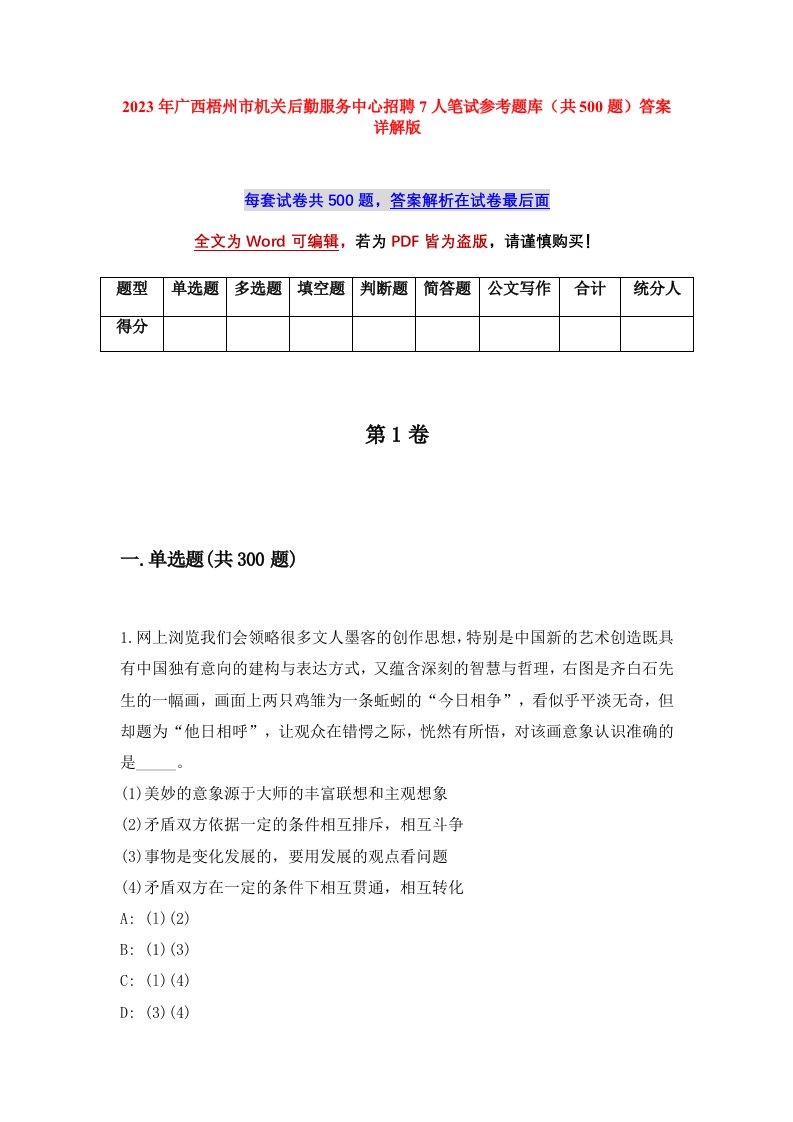 2023年广西梧州市机关后勤服务中心招聘7人笔试参考题库（共500题）答案详解版

每套试卷共500题，答案解析在试卷最后面

全文为Word可编辑，若为PDF皆为盗版，请谨慎购买！

| 题型 | 单选题 | 多选题 | 填空题 | 判断题 | 简答题 | 公文写作 | 合计 | 统分人 |
|---|---|---|---|---|---|---|---|---|
| 得分 | | | | | | | | |

第1卷

一.单选题(共300题)

1.网上浏览我们会领略很多文人墨客的创作思想，特别是中国新的艺术创造既具有中国独有意向的建构与表达方式，又蕴含深刻的智慧与哲理，右图是齐白石先生的一幅画，画面上两只鸡雏为一条蚯蚓的“今日相争”，看似乎平淡无奇，但却题为“他日相呼”，让观众在错愕之际，恍然有所悟，对该画意象认识准确的是_____。
(1)美妙的意象源于大师的丰富联想和主观想象
(2)矛盾双方依据一定的条件相互排斥，相互斗争
(3)事物是变化发展的，要用发展的观点看问题
(4)矛盾双方在一定的条件下相互贯通，相互转化
A: (1)(2)
B: (1)(3)
C: (1)(4)
D: (3)(4)